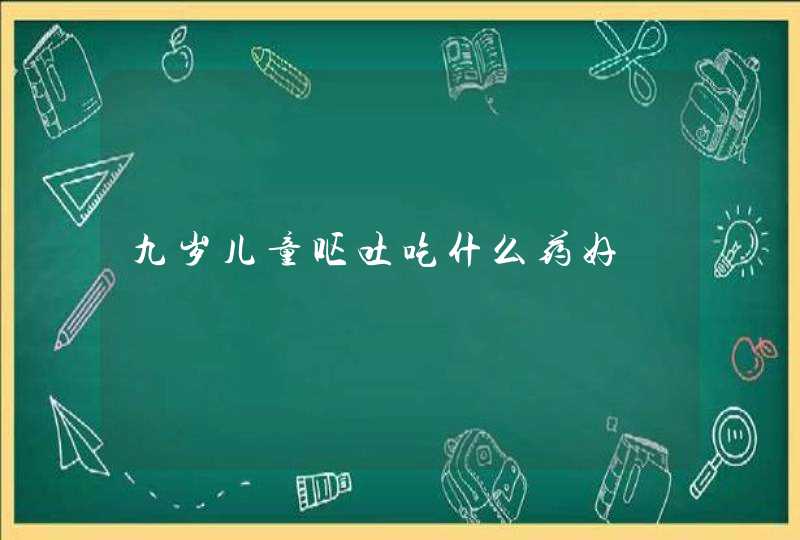 九岁儿童呕吐吃什么药好